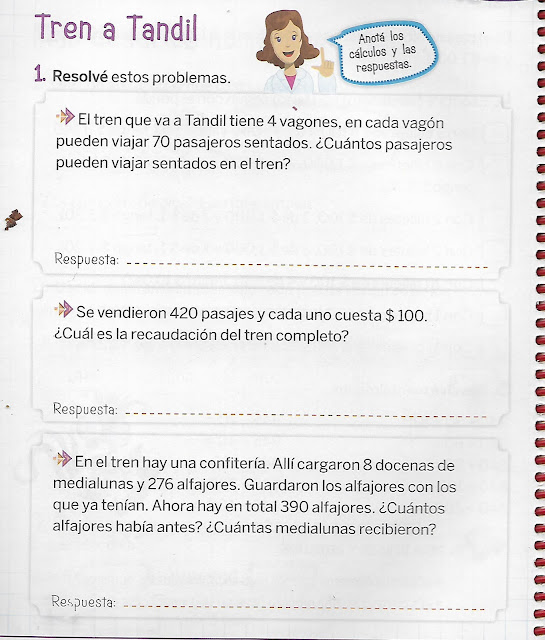 Tren a Tandil

Anotá los cálculos y las respuestas.

1. Resolvé estos problemas.

El tren que va a Tandil tiene 4 vagones, en cada vagón pueden viajar 70 pasajeros sentados. ¿Cuántos pasajeros pueden viajar sentados en el tren?

Respuesta:

Se vendieron 420 pasajes y cada uno cuesta $ 100. ¿Cuál es la recaudación del tren completo?

Respuesta:

En el tren hay una confitería. Allí cargaron 8 docenas de medialunas y 276 alfajores. Guardaron los alfajores con los que ya tenían. Ahora hay en total 390 alfajores. ¿Cuántos alfajores había antes? ¿Cuántas medialunas recibieron?

Respuesta: